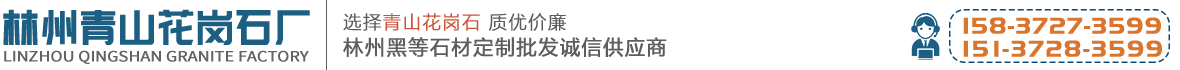 林州青山花岗石厂
LINZHOU QINGSHAN GRANITE FACTORY

选择青山花岗石 质优价廉
林州黑等石材定制批发诚信供应商

158-3727-3599
151-3728-3599